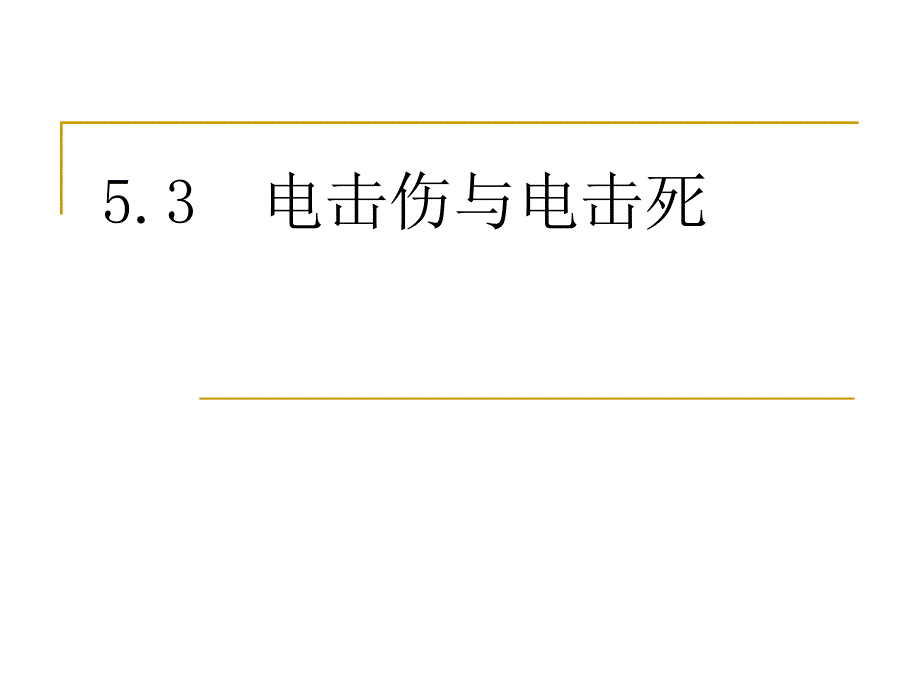 5.3　电击伤与电击死